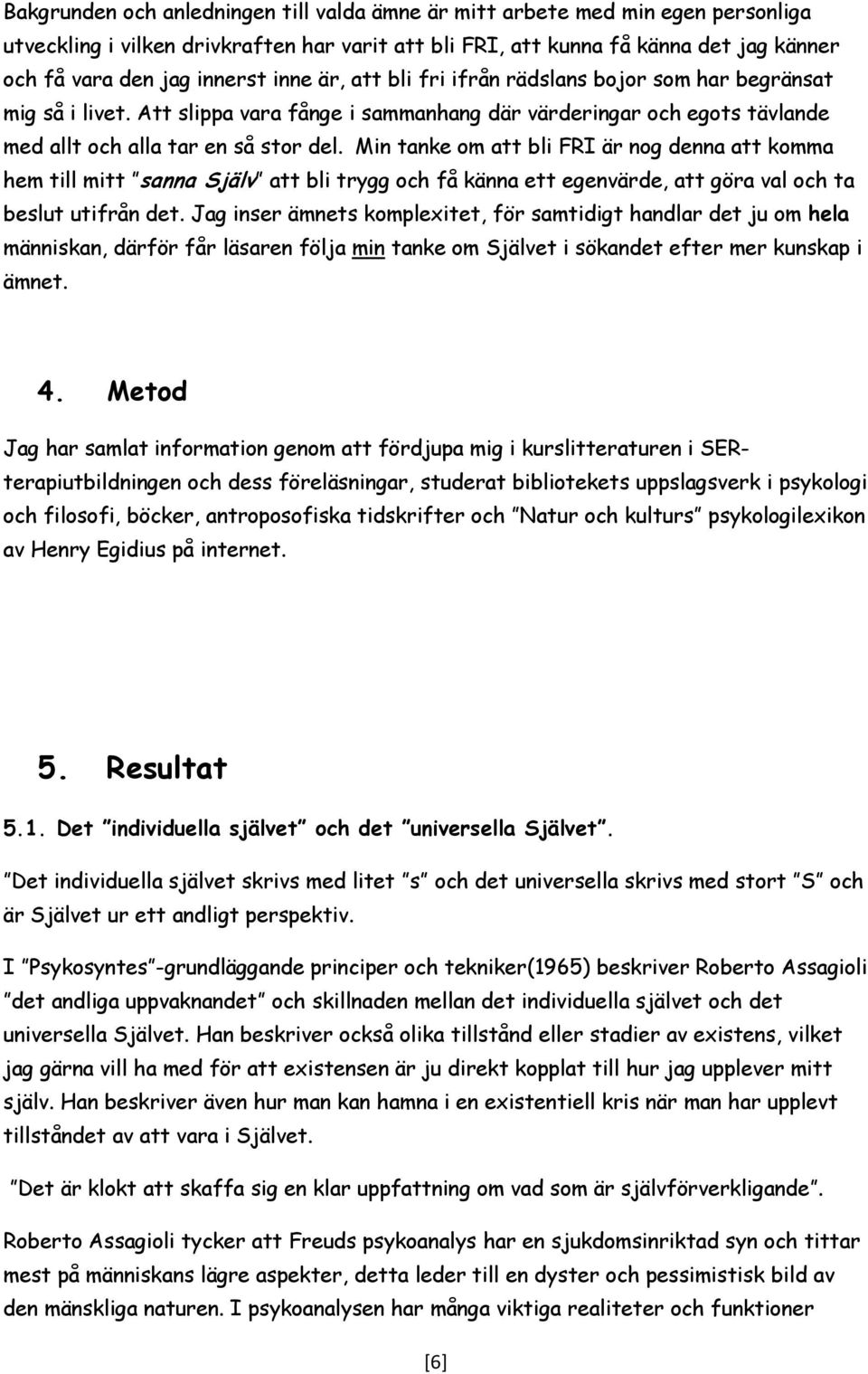 Bakgrunden och anledningen till valda ämne är mitt arbete med min egen personliga utveckling i vilken drivkraften har varit att bli FRI, att kunna få känna det jag känner och få vara den jag innerst inne är, att bli fri ifrån rädslans bojor som har begränsat mig så i livet. Att slippa vara fånge i sammanhang där värderingar och egots tävlande med allt och alla tar en så stor del. Min tanke om att bli FRI är nog denna att komma hem till mitt "sanna Själv" att bli trygg och få känna ett egenvärde, att göra val och ta beslut utifrån det. Jag inser ämnets komplexitet, för samtidigt handlar det ju om hela människan, därför får läsaren följa min tanke om Självet i sökandet efter mer kunskap i ämnet.

4. Metod

Jag har samlat information genom att fördjupa mig i kurslitteraturen i SER-terapiutbildningen och dess föreläsningar, studerat bibliotekets uppslagsverk i psykologi och filosofi, böcker, antroposofiska tidskrifter och "Natur och kulturs" psykologilexikon av Henry Egidius på internet.

5. Resultat

5.1. Det "individuella självet" och det "universella Självet".

"Det individuella självet skrivs med litet "s" och det universella skrivs med stort "S" och är Självet ur ett andligt perspektiv.

I "Psykosyntes"-grundläggande principer och tekniker(1965) beskriver Roberto Assagioli "det andliga uppvaknandet" och skillnaden mellan det individuella självet och det universella Självet. Han beskriver också olika tillstånd eller stadier av existens, vilket jag gärna vill ha med för att existensen är ju direkt kopplat till hur jag upplever mitt själv. Han beskriver även hur man kan hamna i en existentiell kris när man har upplevt tillståndet av att vara i Självet.

"Det är klokt att skaffa sig en klar uppfattning om vad som är självförverkligande".

Roberto Assagioli tycker att Freuds psykoanalys har en sjukdomsinriktad syn och tittar mest på människans lägre aspekter, detta leder till en dyster och pessimistisk bild av den mänskliga naturen. I psykoanalysen har många viktiga realiteter och funktioner

[6]